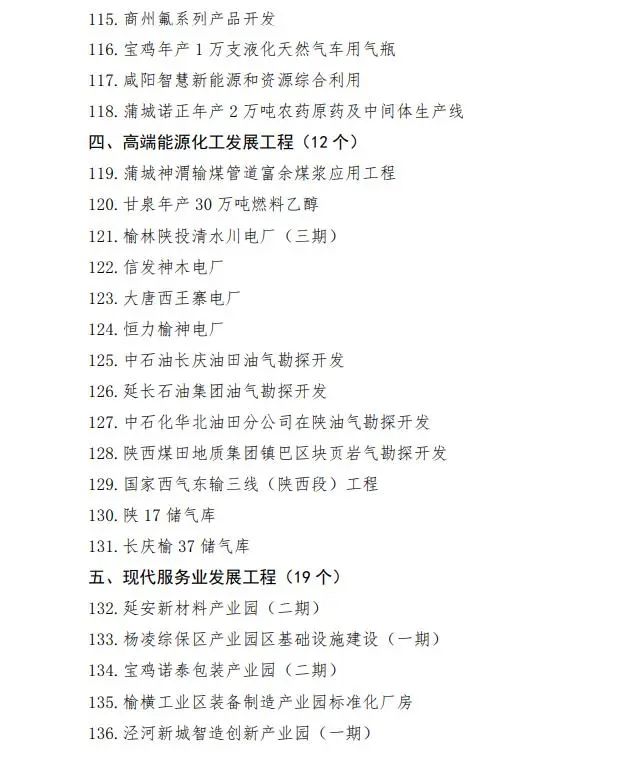 115. 商州氟系列产品开发
116. 宝鸡年产 1 万支液化天然气车用气瓶
117. 咸阳智慧新能源和资源综合利用
118. 蒲城诺正年产 2 万吨农药原药及中间体生产线
四、高端能源化工发展工程（12 个）
119. 蒲城神渭输煤管道富余煤浆应用工程
120. 甘泉年产 30 万吨燃料乙醇
121. 榆林陕投清水川电厂（三期）
122. 信发神木电厂
123. 大唐西王寨电厂
124. 恒力榆神电厂
125. 中石油长庆油田油气勘探开发
126. 延长石油集团油气勘探开发
127. 中石化华北油田分公司在陕油气勘探开发
128. 陕西煤田地质集团镇巴区块页岩气勘探开发
129. 国家西气东输三线（陕西段）工程
130. 陕 17 储气库
131. 长庆榆 37 储气库
五、现代服务业发展工程（19 个）
132. 延安新材料产业园（二期）
133. 杨凌综保区产业园区基础设施建设（一期）
134. 宝鸡诺泰包装产业园（二期）
135. 榆横工业区装备制造产业园标准化厂房
136. 泾河新城智造创新产业园（一期）